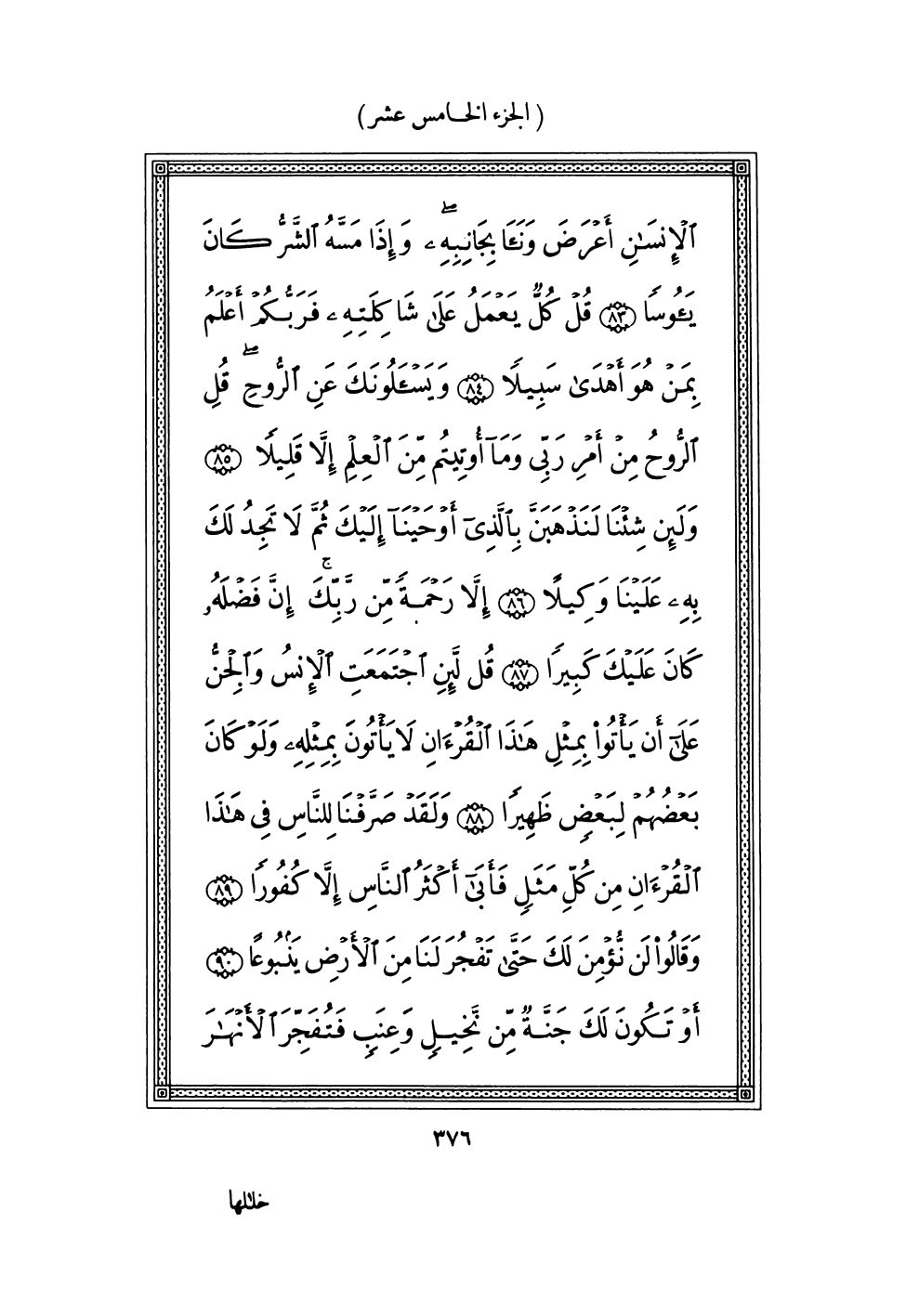 ( الجزء الخامس عشر )

ٱلْإِنسَٰنِ أَعْرَضَ وَنَـَٔا بِجَانِبِهِۦ ۖ وَإِذَا مَسَّهُ ٱلشَّرُّ كَانَ يَـُٔوسًا ﴿٨٣﴾ قُلْ كُلٌّ يَعْمَلُ عَلَىٰ شَاكِلَتِهِۦ فَرَبُّكُمْ أَعْلَمُ بِمَنْ هُوَ أَهْدَىٰ سَبِيلًا ﴿٨٤﴾ وَيَسْـَٔلُونَكَ عَنِ ٱلرُّوحِ ۖ قُلِ ٱلرُّوحُ مِنْ أَمْرِ رَبِّى وَمَآ أُوتِيتُم مِّنَ ٱلْعِلْمِ إِلَّا قَلِيلًا ﴿٨٥﴾ وَلَئِن شِئْنَا لَنَذْهَبَنَّ بِٱلَّذِىٓ أَوْحَيْنَآ إِلَيْكَ ثُمَّ لَا تَجِدُ لَكَ بِهِۦ عَلَيْنَا وَكِيلًا ﴿٨٦﴾ إِلَّا رَحْمَةً مِّن رَّبِّكَ ۚ إِنَّ فَضْلَهُۥ كَانَ عَلَيْكَ كَبِيرًا ﴿٨٧﴾ قُل لَّئِنِ ٱجْتَمَعَتِ ٱلْإِنسُ وَٱلْجِنُّ عَلَىٰٓ أَن يَأْتُوا۟ بِمِثْلِ هَٰذَا ٱلْقُرْءَانِ لَا يَأْتُونَ بِمِثْلِهِۦ وَلَوْ كَانَ بَعْضُهُمْ لِبَعْضٍ ظَهِيرًا ﴿٨٨﴾ وَلَقَدْ صَرَّفْنَا لِلنَّاسِ فِى هَٰذَا ٱلْقُرْءَانِ مِن كُلِّ مَثَلٍ فَأَبَىٰٓ أَكْثَرُ ٱلنَّاسِ إِلَّا كُفُورًا ﴿٨٩﴾ وَقَالُوا۟ لَن نُّؤْمِنَ لَكَ حَتَّىٰ تَفْجُرَ لَنَا مِنَ ٱلْأَرْضِ يَنۢبُوعًا ﴿٩٠﴾ أَوْ تَكُونَ لَكَ جَنَّةٌ مِّن نَّخِيلٍ وَعِنَبٍ فَتُفَجِّرَ ٱلْأَنْهَٰرَ

٣٧٦

خلالها